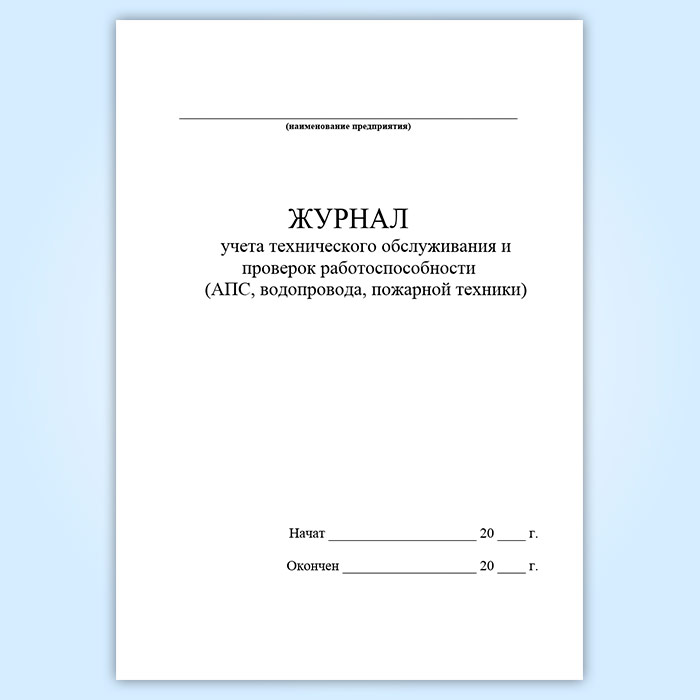 ____
(наименование предприятия)

ЖУРНАЛ
учета технического обслуживания и
проверок работоспособности
(АПС, водопровода, пожарной техники)

Начат ____ 20 ____ г.

Окончен ____ 20 ____ г.